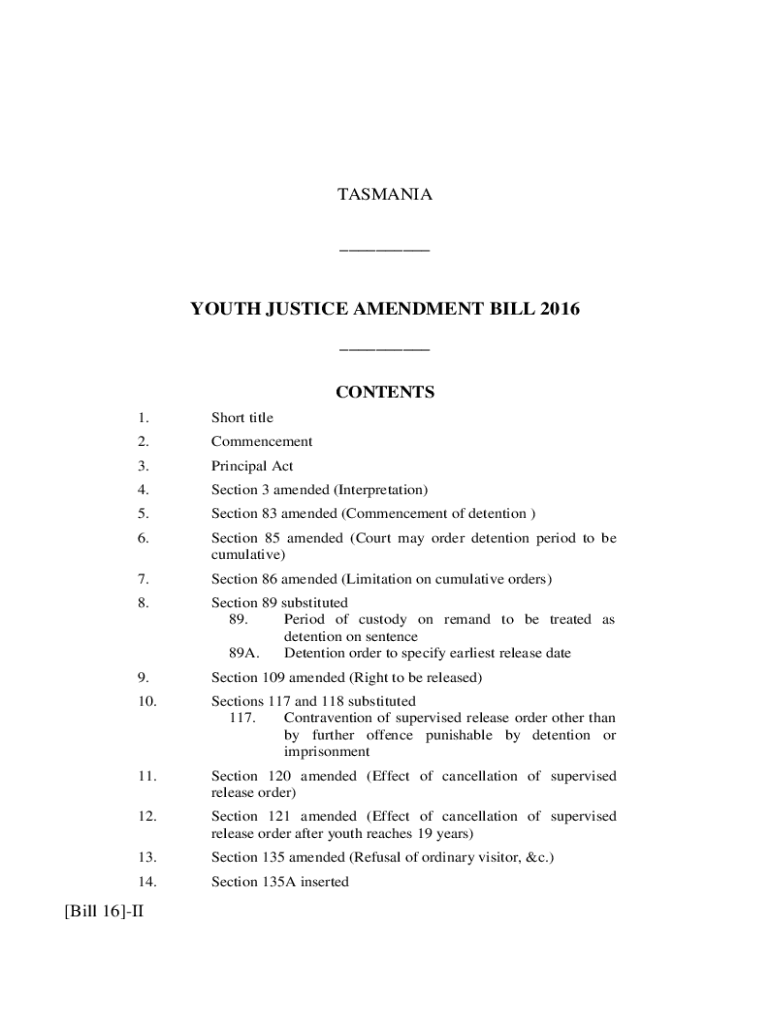 TASMANIA

__________

YOUTH JUSTICE AMENDMENT BILL 2016

__________

CONTENTS

1. Short title

2. Commencement

3. Principal Act

4. Section 3 amended (Interpretation)

5. Section 83 amended (Commencement of detention )

6. Section 85 amended (Court may order detention period to be cumulative)

7. Section 86 amended (Limitation on cumulative orders)

8. Section 89 substituted
89. Period of custody on remand to be treated as detention on sentence
89A. Detention order to specify earliest release date

9. Section 109 amended (Right to be released)

10. Sections 117 and 118 substituted
117. Contravention of supervised release order other than by further offence punishable by detention or imprisonment

11. Section 120 amended (Effect of cancellation of supervised release order)

12. Section 121 amended (Effect of cancellation of supervised release order after youth reaches 19 years)

13. Section 135 amended (Refusal of ordinary visitor, &c.)

14. Section 135A inserted

[Bill 16]-II